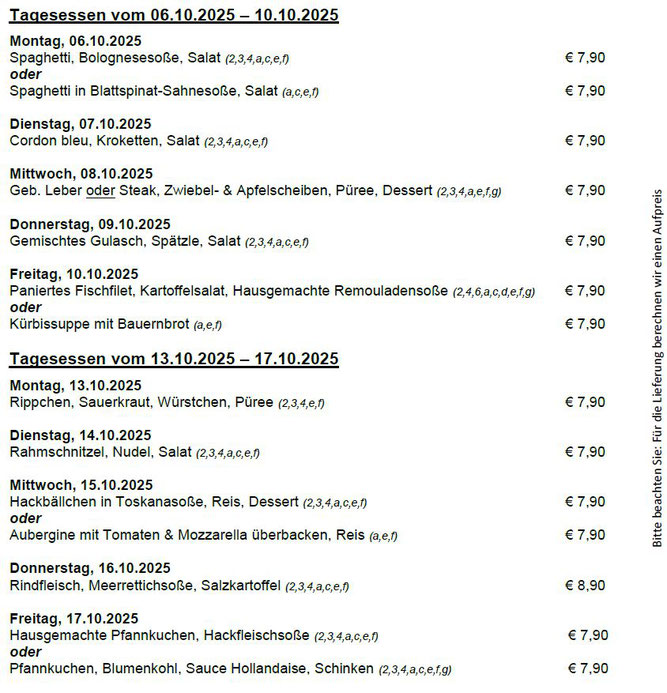 Tagesessen vom 06.10.2025 – 10.10.2025

Montag, 06.10.2025
Spaghetti, Bolognesesoße, Salat (2,3,4,a,c,e,f) € 7,90
oder
Spaghetti in Blattspinat-Sahnesoße, Salat (a,c,e,f) € 7,90

Dienstag, 07.10.2025
Cordon bleu, Kroketten, Salat (2,3,4,a,c,e,f) € 7,90

Mittwoch, 08.10.2025
Geb. Leber oder Steak, Zwiebel- & Apfelscheiben, Püree, Dessert (2,3,4,a,e,f,g) € 7,90

Donnerstag, 09.10.2025
Gemischtes Gulasch, Spätzle, Salat (2,3,4,a,c,e,f) € 7,90

Freitag, 10.10.2025
Paniertes Fischfilet, Kartoffelsalat, Hausgemachte Remouladensoße (2,4,6,a,c,d,e,f,g) € 7,90
oder
Kürbissuppe mit Bauernbrot (a,e,f) € 7,90

Tagesessen vom 13.10.2025 – 17.10.2025

Montag, 13.10.2025
Rippchen, Sauerkraut, Würstchen, Püree (2,3,4,e,f) € 7,90

Dienstag, 14.10.2025
Rahmschnitzel, Nudel, Salat (2,3,4,a,c,e,f) € 7,90

Mittwoch, 15.10.2025
Hackbällchen in Toskanasoße, Reis, Dessert (2,3,4,a,c,e,f) € 7,90
oder
Aubergine mit Tomaten & Mozzarella überbacken, Reis (a,e,f) € 7,90

Donnerstag, 16.10.2025
Rindfleisch, Meerrettichsoße, Salzkartoffel (2,3,4,a,c,e,f) € 8,90

Freitag, 17.10.2025
Hausgemachte Pfannkuchen, Hackfleischsoße (2,3,4,a,c,e,f) € 7,90
oder
Pfannkuchen, Blumenkohl, Sauce Hollandaise, Schinken (2,3,4,a,c,e,f,g) € 7,90

Bitte beachten Sie: Für die Lieferung berechnen wir einen Aufpreis